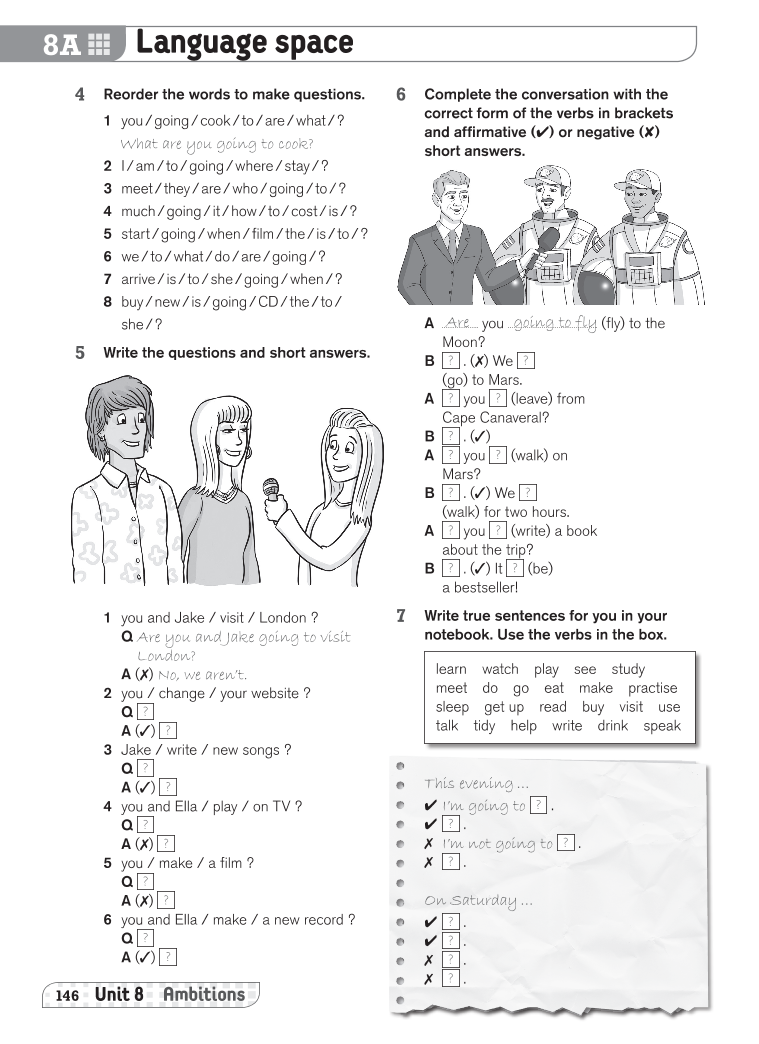 8A Language space

4 Reorder the words to make questions.

1 you / going / cook / to / are / what / ?
What are you going to cook?
2 I / am / to / going / where / stay / ?
3 meet / they / are / who / going / to / ?
4 much / going / it / how / to / cost / is / ?
5 start / going / when / film / the / is / to / ?
6 we / to / what / do / are / going / ?
7 arrive / is / to / she / going / when / ?
8 buy / new / is / going / CD / the / to / she / ?

5 Write the questions and short answers.

1 you and Jake / visit / London ?
Q Are you and Jake going to visit London?
A (✗) No, we aren't.
2 you / change / your website ?
Q ?
A (✓) ?
3 Jake / write / new songs ?
Q ?
A (✓) ?
4 you and Ella / play / on TV ?
Q ?
A (✗) ?
5 you / make / a film ?
Q ?
A (✗) ?
6 you and Ella / make / a new record ?
Q ?
A (✓) ?

6 Complete the conversation with the correct form of the verbs in brackets and affirmative (✔) or negative (✘) short answers.

A Are you going to fly (fly) to the Moon?
B ? . (✗) We ? (go) to Mars.
A ? you ? (leave) from Cape Canaveral?
B ? . (✓)
A ? you ? (walk) on Mars?
B ? . (✓) We ? (walk) for two hours.
A ? you ? (write) a book about the trip?
B ? . (✓) It ? (be) a bestseller!

7 Write true sentences for you in your notebook. Use the verbs in the box.

learn watch play see study meet do go eat make practise sleep get up read buy visit use talk tidy help write drink speak

This evening ...
✔ I'm going to ? .
✔ ? .
✗ I'm not going to ? .
✗ ? .

On Saturday ...
✔ ? .
✔ ? .
✗ ? .
✗ ? .

146 Unit 8 Ambitions